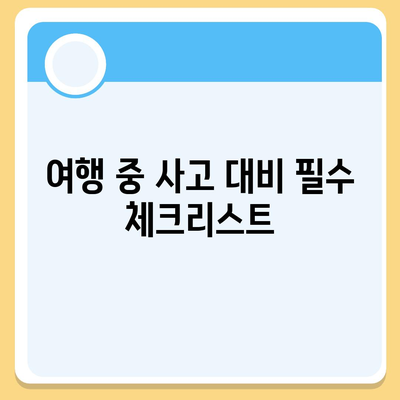 여행 중 사고 대비 필수 체크리스트